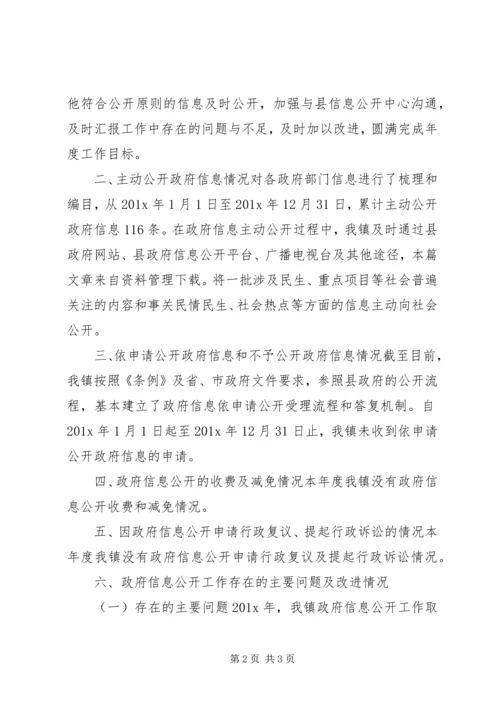 他符合公开原则的信息及时公开，加强与县信息公开中心沟通，及时汇报工作中存在的问题与不足，及时加以改进，圆满完成年度工作目标。

二、主动公开政府信息情况对各政府部门信息进行了梳理和编目，从201x年1月1日至201x年12月31日，累计主动公开政府信息116条。在政府信息主动公开过程中，我镇及时通过县政府网站、县政府信息公开平台、广播电视台及其他途径，本篇文章来自资料管理下载。将一批涉及民生、重点项目等社会普遍关注的内容和事关民情民生、社会热点等方面的信息主动向社会公开。

三、依申请公开政府信息和不予公开政府信息情况截至目前，我镇按照《条例》及省、市政府文件要求，参照县政府的公开流程，基本建立了政府信息依申请公开受理流程和答复机制。自201x年1月1日起至201x年12月31日止，我镇未收到依申请公开政府信息的申请。

四、政府信息公开的收费及减免情况本年度我镇没有政府信息公开收费和减免情况。

五、因政府信息公开申请行政复议、提起行政诉讼的情况本年度我镇没有政府信息公开申请行政复议及提起行政诉讼情况。

六、政府信息公开工作存在的主要问题及改进情况

（一）存在的主要问题201x年，我镇政府信息公开工作取

第2页 共3页